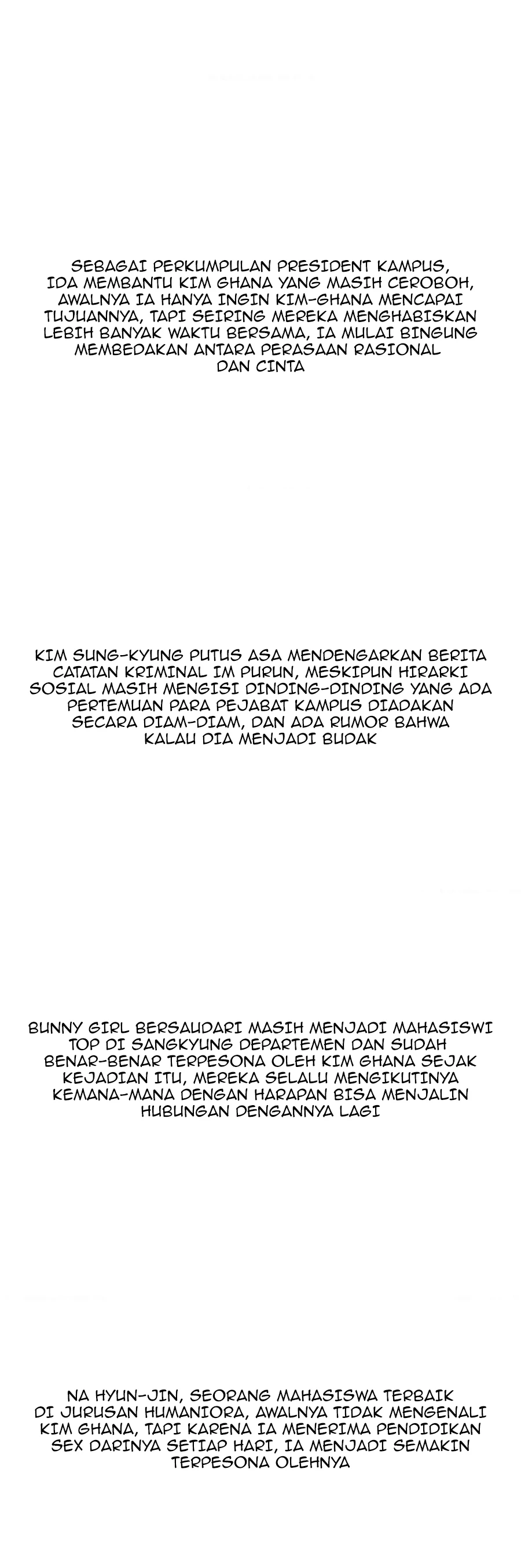 SEBAGAI PERKUMPULAN PRESIDENT KAMPUS, IDA MEMBANTU KIM GHANA YANG MASIH CEROBOH, AWALNYA IA HANYA INGIN KIM-GHANA MENCAPAI TUJUANNYA, TAPI SEIRING MEREKA MENGHABISKAN LEBIH BANYAK WAKTU BERSAMA, IA MULAI BINGUNG MEMBEDAKAN ANTARA PERASAAN RASIONAL DAN CINTA

KIM SUNG-KYUNG PUTUS ASA MENDENGARKAN BERITA CATATAN KRIMINAL IM PURUN, MESKIPUN HIRARKI SOSIAL MASIH MENGISI DINDING-DINDING YANG ADA PERTEMUAN PARA PEJABAT KAMPUS DIADAKAN SECARA DIAM-DIAM, DAN ADA RUMOR BAHWA KALAU DIA MENJADI BUDAK

BUNNY GIRL BERSAUDARI MASIH MENJADI MAHASISWI TOP DI SANGKYUNG DEPARTEMEN DAN SUDAH BENAR-BENAR TERPESONA OLEH KIM GHANA SEJAK KEJADIAN ITU, MEREKA SELALU MENGIKUTINYA KEMANA-MANA DENGAN HARAPAN BISA MENJALIN HUBUNGAN DENGANNYA LAGI

NA HYUN-JIN, SEORANG MAHASISWA TERBAIK DI JURUSAN HUMANIORA, AWALNYA TIDAK MENGENALI KIM GHANA, TAPI KARENA IA MENERIMA PENDIDIKAN SEX DARINYA SETIAP HARI, IA MENJADI SEMAKIN TERPESONA OLEHNYA